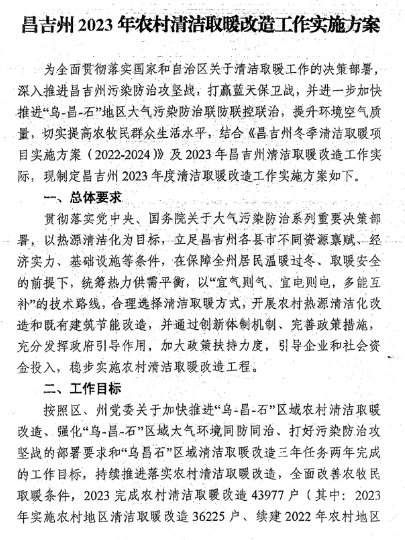 昌吉州 2023 年农村清洁取暖改造工作实施方案

为全面贯彻落实国家和自治区关于清洁取暖工作的决策部署，深入推进昌吉州污染防治攻坚战，打赢蓝天保卫战，并进一步加快推进“乌-昌-石”地区大气污染防治联防联控联治，提升环境空气质量，切实提高农牧民群众生活水平，结合《昌吉州冬季清洁取暖项目实施方案（2022-2024）》及 2023 年昌吉州清洁取暖改造工作实际，现制定昌吉州 2023 年度清洁取暖改造工作实施方案如下。

一、总体要求

贯彻落实党中央、国务院关于大气污染防治系列重要决策部署，以热源清洁化为目标，立足昌吉州各县市不同资源禀赋、经济实力、基础设施等条件，在保障全州居民温暖过冬、取暖安全的前提下，统筹热力供需平衡，以“宜气则气、宜电则电，多能互补”的技术路线，合理选择清洁取暖方式，开展农村热源清洁化改造和既有建筑节能改造，并通过创新体制机制、完善政策措施，充分发挥政府引导作用，加大政策扶持力度，引导企业和社会资金投入，稳步实施农村清洁取暖改造工程。

二、工作目标

按照区、州党委关于加快推进“乌-昌-石”区域农村清洁取暖改造、强化“乌-昌-石”区域大气环境同防同治、打好污染防治攻坚战的部署要求和“乌昌石”区域清洁取暖改造三年任务两年完成的工作目标，持续推进落实农村清洁取暖改造，全面改善农牧民取暖条件，2023 完成农村清洁取暖改造 43977 户（其中：2023 年实施农村地区清洁取暖改造 36225 户、续建 2022 年农村地区